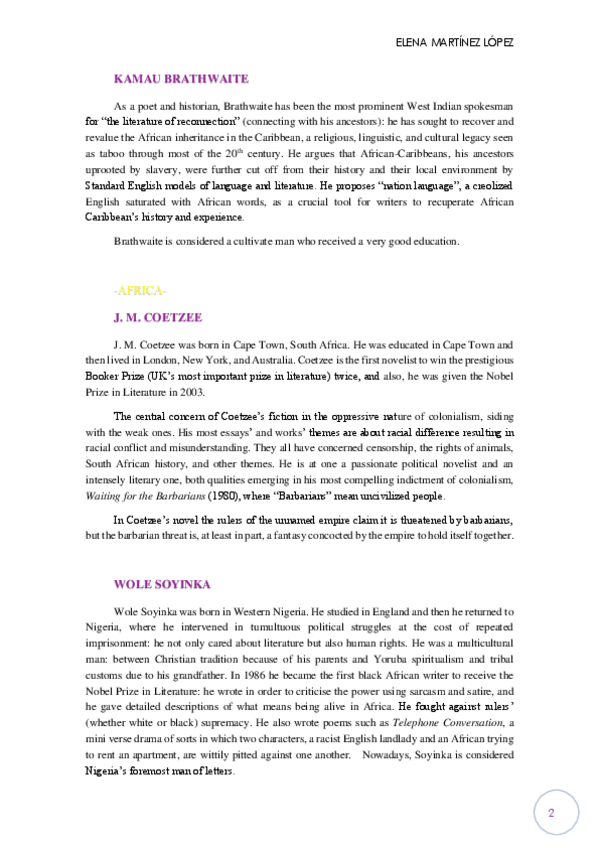 ELENA MARTÍNEZ LÓPEZ

KAMAU BRATHWAITE

As a poet and historian, Brathwaite has been the most prominent West Indian spokesman for "the literature of reconnection" (connecting with his ancestors): he has sought to recover and revalue the African inheritance in the Caribbean, a religious, linguistic, and cultural legacy seen as taboo through most of the 20$^{th}$ century. He argues that African-Caribbeans, his ancestors uprooted by slavery, were further cut off from their history and their local environment by Standard English models of language and literature. He proposes "nation language", a creolized English saturated with African words, as a crucial tool for writers to recuperate African Caribbean's history and experience.

Brathwaite is considered a cultivate man who received a very good education.

-AFRICA-

J. M. COETZEE

J. M. Coetzee was born in Cape Town, South Africa. He was educated in Cape Town and then lived in London, New York, and Australia. Coetzee is the first novelist to win the prestigious Booker Prize (UK's most important prize in literature) twice, and also, he was given the Nobel Prize in Literature in 2003.

The central concern of Coetzee's fiction in the oppressive nature of colonialism, siding with the weak ones. His most essays' and works' themes are about racial difference resulting in racial conflict and misunderstanding. They all have concerned censorship, the rights of animals, South African history, and other themes. He is at one a passionate political novelist and an intensely literary one, both qualities emerging in his most compelling indictment of colonialism, Waiting for the Barbarians (1980), where "Barbarians" mean uncivilized people.

In Coetzee's novel the rulers of the unnamed empire claim it is threatened by barbarians, but the barbarian threat is, at least in part, a fantasy concocted by the empire to hold itself together.

WOLE SOYINKA

Wole Soyinka was born in Western Nigeria. He studied in England and then he returned to Nigeria, where he intervened in tumultuous political struggles at the cost of repeated imprisonment: he not only cared about literature but also human rights. He was a multicultural man: between Christian tradition because of his parents and Yoruba spiritualism and tribal customs due to his grandfather. In 1986 he became the first black African writer to receive the Nobel Prize in Literature: he wrote in order to criticise the power using sarcasm and satire, and he gave detailed descriptions of what means being alive in Africa. He fought against rulers' (whether white or black) supremacy. He also wrote poems such as Telephone Conversation, a mini verse drama of sorts in which two characters, a racist English landlady and an African trying to rent an apartment, are wittily pitted against one another. Nowadays, Soyinka is considered Nigeria's foremost man of letters.

2